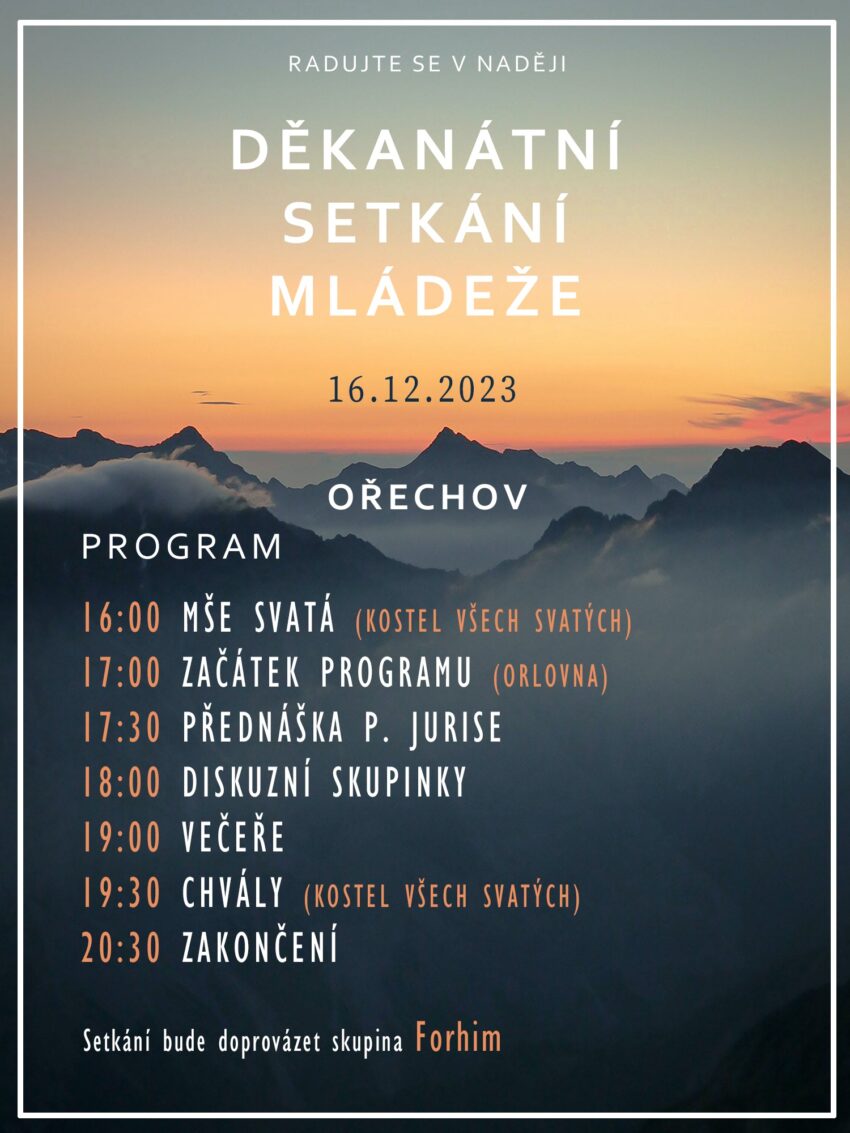 RADUJTE SE V NADĚJI

DĚKANÁTNÍ
SETKÁNÍ
MLÁDEŽE

16.12.2023

OŘECHOV

PROGRAM

16:00 MŠE SVATÁ (KOSTEL VŠECH SVATÝCH)
17:00 ZAČÁTEK PROGRAMU (ORLOVNA)
17:30 PŘEDNÁŠKA P. JURISE
18:00 DISKUZNÍ SKUPINKY
19:00 VEČEŘE
19:30 CHVÁLY (KOSTEL VŠECH SVATÝCH)
20:30 ZAKONČENÍ

Setkání bude doprovázet skupina Forhim